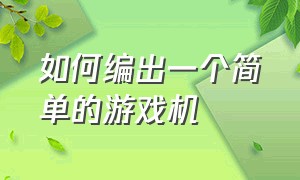 如何编出一个简单的游戏机